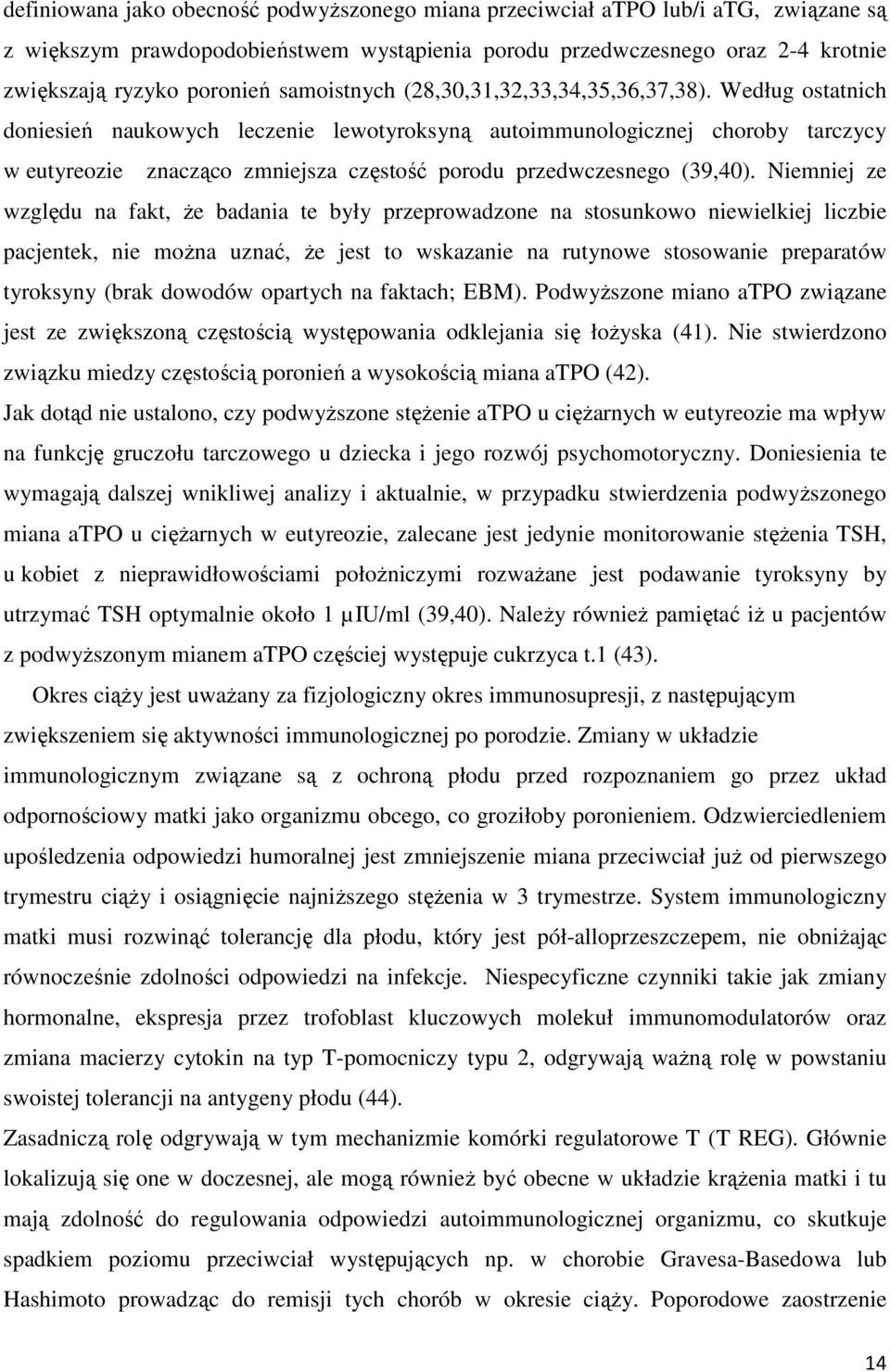 definiowana jako obecność podwyższonego miana przeciwciał aTPO lub/i aTG, związane są z większym prawdopodobieństwem wystąpienia porodu przedwczesnego oraz 2-4 krotnie zwiększają ryzyko poronień samoistnych (28,30,31,32,33,34,35,36,37,38). Według ostatnich doniesień naukowych leczenie lewotyroksyną autoimmunologicznej choroby tarczycy w eutyreozie znacząco zmniejsza częstość porodu przedwczesnego (39,40). Niemniej ze względu na fakt, że badania te były przeprowadzone na stosunkowo niewielkiej liczbie pacjentek, nie można uznać, że jest to wskazanie na rutynowe stosowanie preparatów tyroksyny (brak dowodów opartych na faktach; EBM). Podwyższone miano aTPO związane jest ze zwiększoną częstością występowania odklejania się łożyska (41). Nie stwierdzono związku miedzy częstością poronień a wysokością miana aTPO (42).
Jak dotąd nie ustalono, czy podwyższone stężenie aTPO u ciężarnych w eutyreozie ma wpływ na funkcję gruczołu tarczowego u dziecka i jego rozwój psychomotoryczny. Doniesienia te wymagają dalszej wnikliwej analizy i aktualnie, w przypadku stwierdzenia podwyższonego miana aTPO u ciężarnych w eutyreozie, zalecane jest jedynie monitorowanie stężenia TSH, u kobiet z nieprawidłowościami położniczymi rozważane jest podawanie tyroksyny by utrzymać TSH optymalnie około 1 μIU/ml (39,40). Należy również pamiętać iż u pacjentów z podwyższonym mianem aTPO częściej występuje cukrzyca t.1 (43).

Okres ciąży jest uważany za fizjologiczny okres immunosupresji, z następującym zwiększeniem się aktywności immunologicznej po porodzie. Zmiany w układzie immunologicznym związane są z ochroną płodu przed rozpoznaniem go przez układ odpornościowy matki jako organizmu obcego, co groziłoby poronieniem. Odzwierciedleniem upośledzenia odpowiedzi humoralnej jest zmniejszenie miana przeciwciał już od pierwszego trymestru ciąży i osiągnięcie najniższego stężenia w 3 trymestrze. System immunologiczny matki musi rozwinąć tolerancję dla płodu, który jest pół-alloprzeszczepem, nie obniżając równocześnie zdolności odpowiedzi na infekcje. Niespecyficzne czynniki takie jak zmiany hormonalne, ekspresja przez trofoblast kluczowych molekuł immunomodulatorów oraz zmiana macierzy cytokin na typ T-pomocniczy typu 2, odgrywają ważną rolę w powstaniu swoistej tolerancji na antygeny płodu (44).
Zasadniczą rolę odgrywają w tym mechanizmie komórki regulatorowe T (T REG). Głównie lokalizują się one w doczesnej, ale mogą również być obecne w układzie krążenia matki i tu mają zdolność do regulowania odpowiedzi autoimmunologicznej organizmu, co skutkuje spadkiem poziomu przeciwciał występujących np. w chorobie Gravesa-Basedowa lub Hashimoto prowadząc do remisji tych chorób w okresie ciąży. Poporodowe zaostrzenie

14